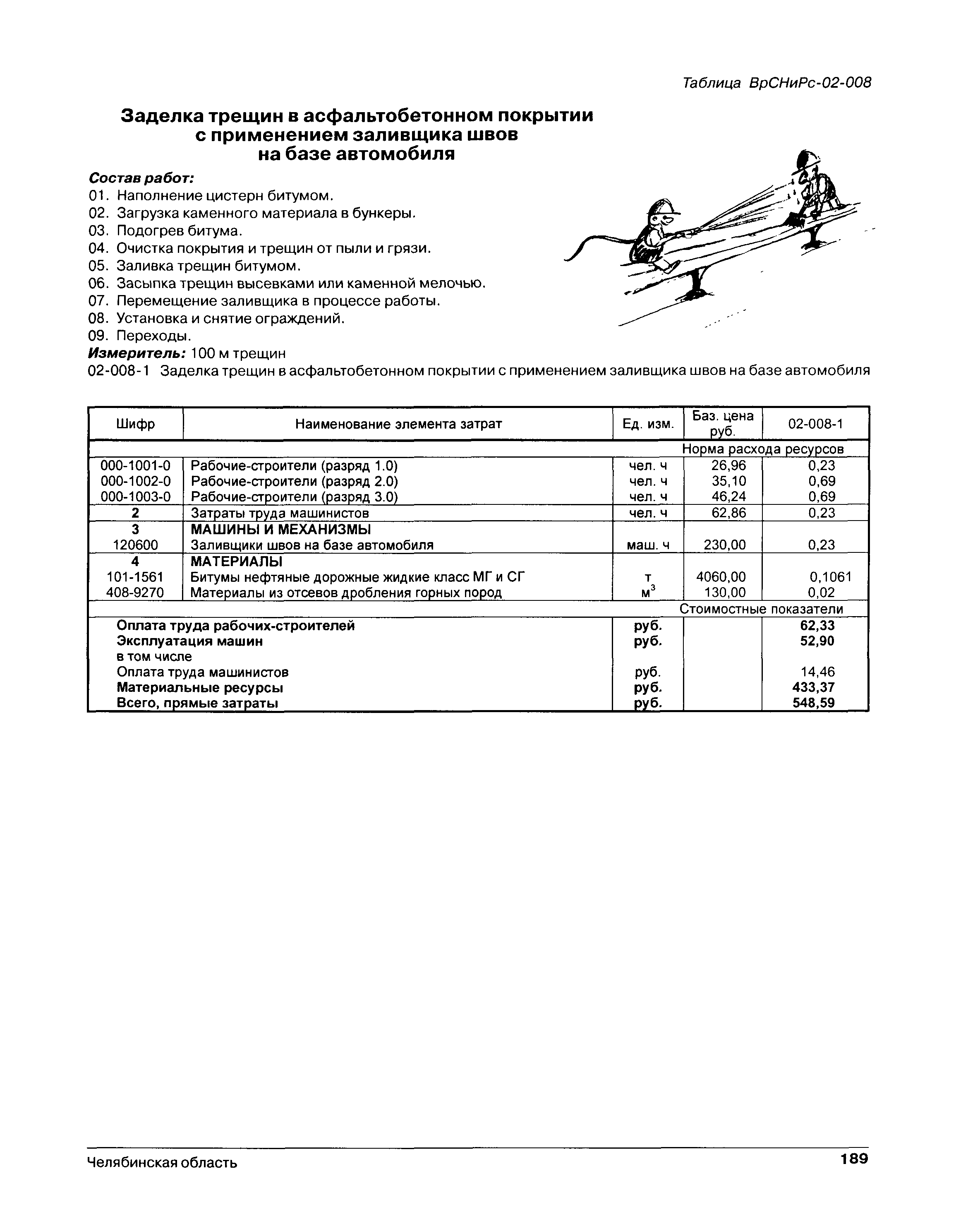 Таблица ВрСНиРс-02-008

Заделка трещин в асфальтобетонном покрытии с применением заливщика швов на базе автомобиля

Состав работ:
01. Наполнение цистерн битумом.
02. Загрузка каменного материала в бункеры.
03. Подогрев битума.
04. Очистка покрытия и трещин от пыли и грязи.
05. Заливка трещин битумом.
06. Засыпка трещин высевками или каменной мелочью.
07. Перемещение заливщика в процессе работы.
08. Установка и снятие ограждений.
09. Переходы.
Измеритель: 100 м трещин
02-008-1 Заделка трещин в асфальтобетонном покрытии с применением заливщика швов на базе автомобиля

| Шифр | Наименование элемента затрат | Ед. изм. | Баз. цена руб. | 02-008-1 |
|---|---|---|---|---|
| | | | Норма расхода ресурсов | |
| 000-1001-0 | Рабочие-строители (разряд 1.0) | чел. ч | 26,96 | 0,23 |
| 000-1002-0 | Рабочие-строители (разряд 2.0) | чел. ч | 35,10 | 0,69 |
| 000-1003-0 | Рабочие-строители (разряд 3.0) | чел. ч | 46,24 | 0,69 |
| 2 | Затраты труда машинистов | чел. ч | 62,86 | 0,23 |
| 3 | МАШИНЫ И МЕХАНИЗМЫ | | | |
| 120600 | Заливщики швов на базе автомобиля | маш. ч | 230,00 | 0,23 |
| 4 | МАТЕРИАЛЫ | | | |
| 101-1561 | Битумы нефтяные дорожные жидкие класс МГ и СГ | т | 4060,00 | 0,1061 |
| 408-9270 | Материалы из отсевов дробления горных пород | $м^3$ | 130,00 | 0,02 |
| | | | Стоимостные показатели | |
| | Оплата труда рабочих-строителей | руб. | | 62,33 |
| | Эксплуатация машин | руб. | | 52,90 |
| | в том числе | | | |
| | Оплата труда машинистов | руб. | | 14,46 |
| | Материальные ресурсы | руб. | | 433,37 |
| | Всего, прямые затраты | руб. | | 548,59 |

Челябинская область 189